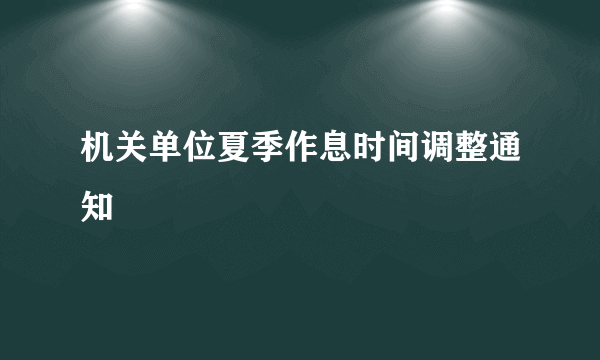 机关单位夏季作息时间调整通知